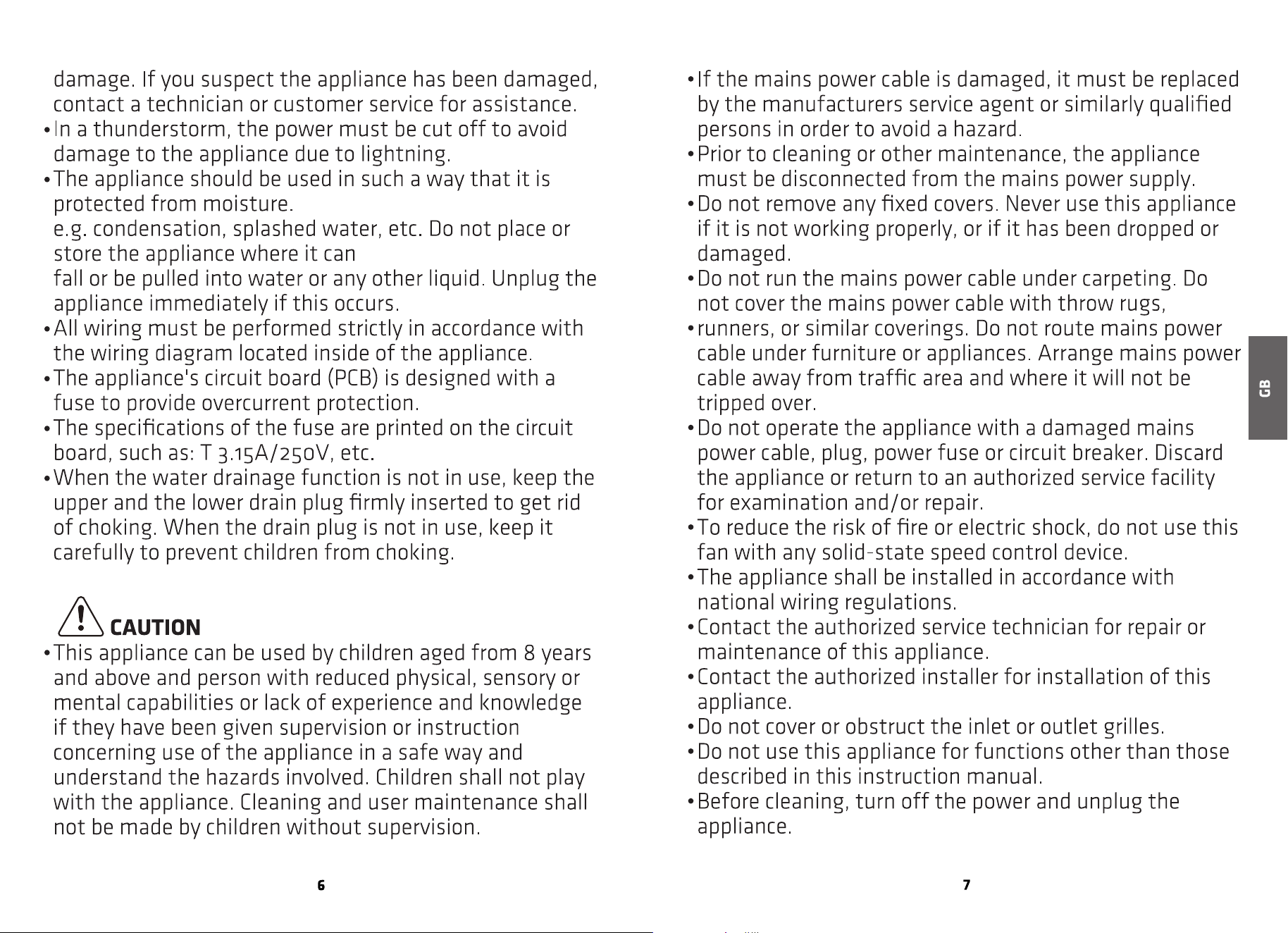 damage. If you suspect the appliance has been damaged, contact a technician or customer service for assistance.

• In a thunderstorm, the power must be cut off to avoid damage to the appliance due to lightning.
• The appliance should be used in such a way that it is protected from moisture.
e.g. condensation, splashed water, etc. Do not place or store the appliance where it can
fall or be pulled into water or any other liquid. Unplug the appliance immediately if this occurs.
• All wiring must be performed strictly in accordance with the wiring diagram located inside of the appliance.
• The appliance's circuit board (PCB) is designed with a fuse to provide overcurrent protection.
• The specifications of the fuse are printed on the circuit board, such as: T 3.15A/250V, etc.
• When the water drainage function is not in use, keep the upper and the lower drain plug firmly inserted to get rid of choking. When the drain plug is not in use, keep it carefully to prevent children from choking.

CAUTION

• This appliance can be used by children aged from 8 years and above and person with reduced physical, sensory or mental capabilities or lack of experience and knowledge if they have been given supervision or instruction concerning use of the appliance in a safe way and understand the hazards involved. Children shall not play with the appliance. Cleaning and user maintenance shall not be made by children without supervision.

6

• If the mains power cable is damaged, it must be replaced by the manufacturers service agent or similarly qualified persons in order to avoid a hazard.
• Prior to cleaning or other maintenance, the appliance must be disconnected from the mains power supply.
• Do not remove any fixed covers. Never use this appliance if it is not working properly, or if it has been dropped or damaged.
• Do not run the mains power cable under carpeting. Do not cover the mains power cable with throw rugs,
• runners, or similar coverings. Do not route mains power cable under furniture or appliances. Arrange mains power cable away from traffic area and where it will not be tripped over.
• Do not operate the appliance with a damaged mains power cable, plug, power fuse or circuit breaker. Discard the appliance or return to an authorized service facility for examination and/or repair.
• To reduce the risk of fire or electric shock, do not use this fan with any solid-state speed control device.
• The appliance shall be installed in accordance with national wiring regulations.
• Contact the authorized service technician for repair or maintenance of this appliance.
• Contact the authorized installer for installation of this appliance.
• Do not cover or obstruct the inlet or outlet grilles.
• Do not use this appliance for functions other than those described in this instruction manual.
• Before cleaning, turn off the power and unplug the appliance.

GB

7